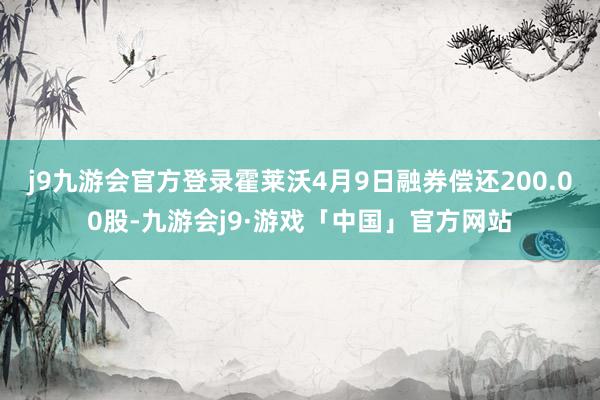 j9九游会官方登录霍莱沃4月9日融券偿还200.00股-九游会j9·游戏「中国」官方网站